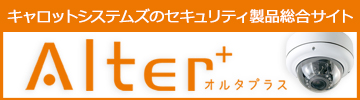 キャロットシステムズのセキュリティ製品総合サイト

Alter+
オルタプラス